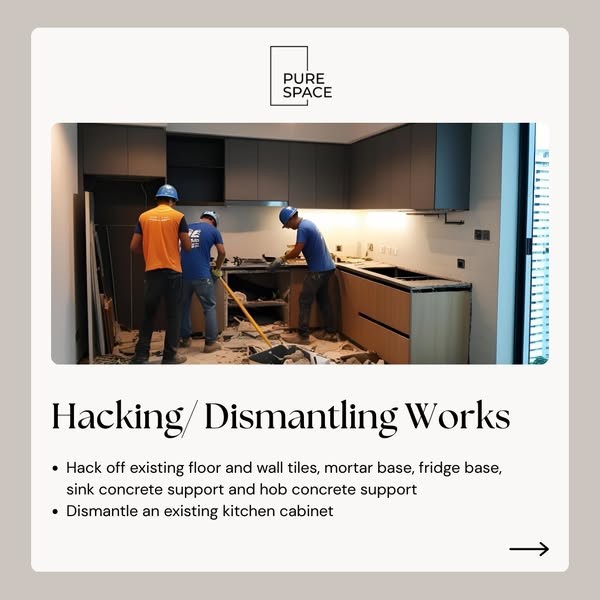 PURE
SPACE

Hacking/ Dismantling Works

• Hack off existing floor and wall tiles, mortar base, fridge base, sink concrete support and hob concrete support
• Dismantle an existing kitchen cabinet

→